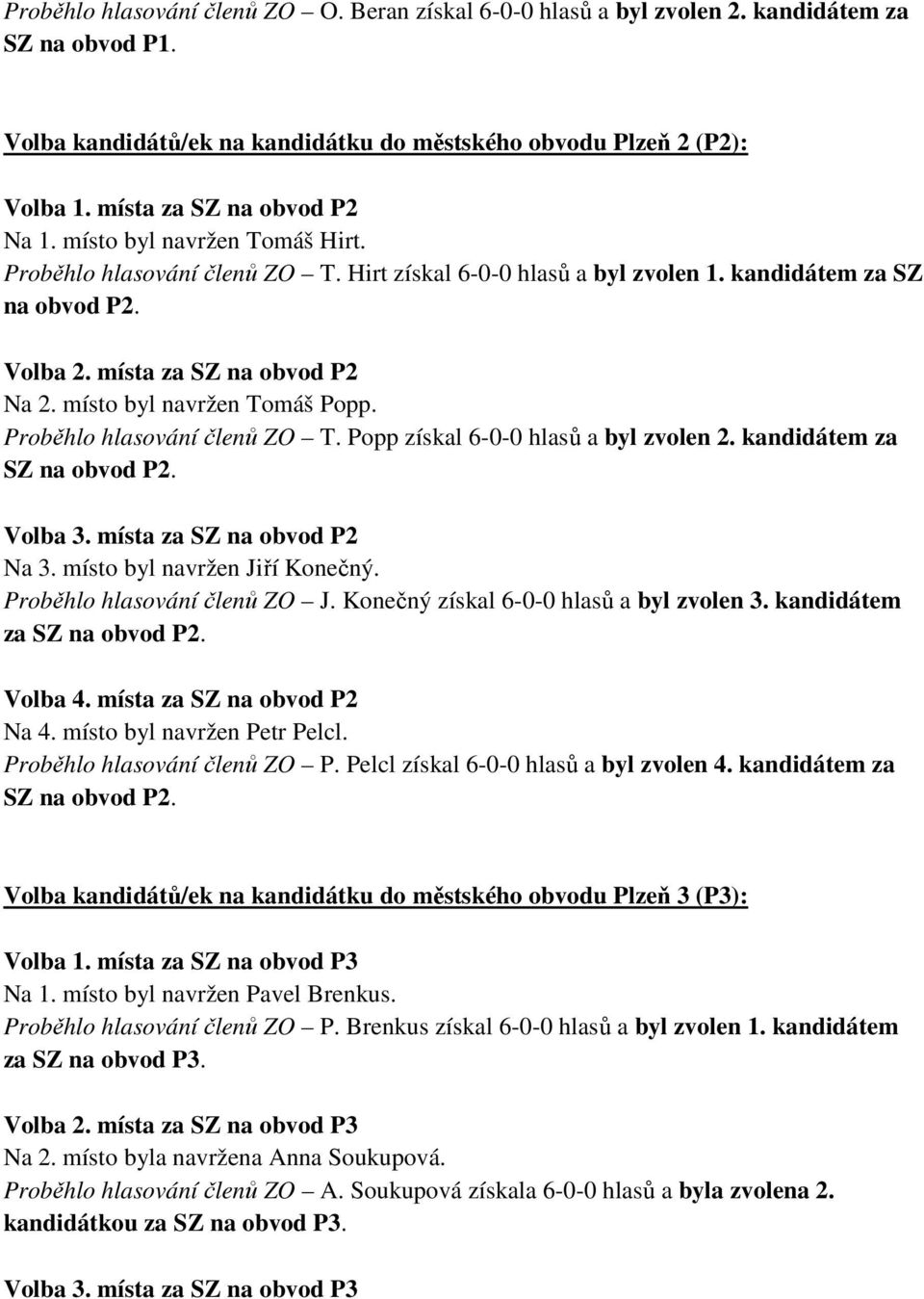 Proběhlo hlasování členů ZO – O. Beran získal 6-0-0 hlasů a byl zvolen 2. kandidátem za SZ na obvod P1.

Volba kandidátů/ek na kandidátku do městského obvodu Plzeň 2 (P2):

Volba 1. místa za SZ na obvod P2
Na 1. místo byl navržen Tomáš Hirt.
Proběhlo hlasování členů ZO – T. Hirt získal 6-0-0 hlasů a byl zvolen 1. kandidátem za SZ na obvod P2.

Volba 2. místa za SZ na obvod P2
Na 2. místo byl navržen Tomáš Popp.
Proběhlo hlasování členů ZO – T. Popp získal 6-0-0 hlasů a byl zvolen 2. kandidátem za SZ na obvod P2.

Volba 3. místa za SZ na obvod P2
Na 3. místo byl navržen Jiří Konečný.
Proběhlo hlasování členů ZO – J. Konečný získal 6-0-0 hlasů a byl zvolen 3. kandidátem za SZ na obvod P2.

Volba 4. místa za SZ na obvod P2
Na 4. místo byl navržen Petr Pelcl.
Proběhlo hlasování členů ZO – P. Pelcl získal 6-0-0 hlasů a byl zvolen 4. kandidátem za SZ na obvod P2.

Volba kandidátů/ek na kandidátku do městského obvodu Plzeň 3 (P3):

Volba 1. místa za SZ na obvod P3
Na 1. místo byl navržen Pavel Brenkus.
Proběhlo hlasování členů ZO – P. Brenkus získal 6-0-0 hlasů a byl zvolen 1. kandidátem za SZ na obvod P3.

Volba 2. místa za SZ na obvod P3
Na 2. místo byla navržena Anna Soukupová.
Proběhlo hlasování členů ZO – A. Soukupová získala 6-0-0 hlasů a byla zvolena 2. kandidátkou za SZ na obvod P3.

Volba 3. místa za SZ na obvod P3